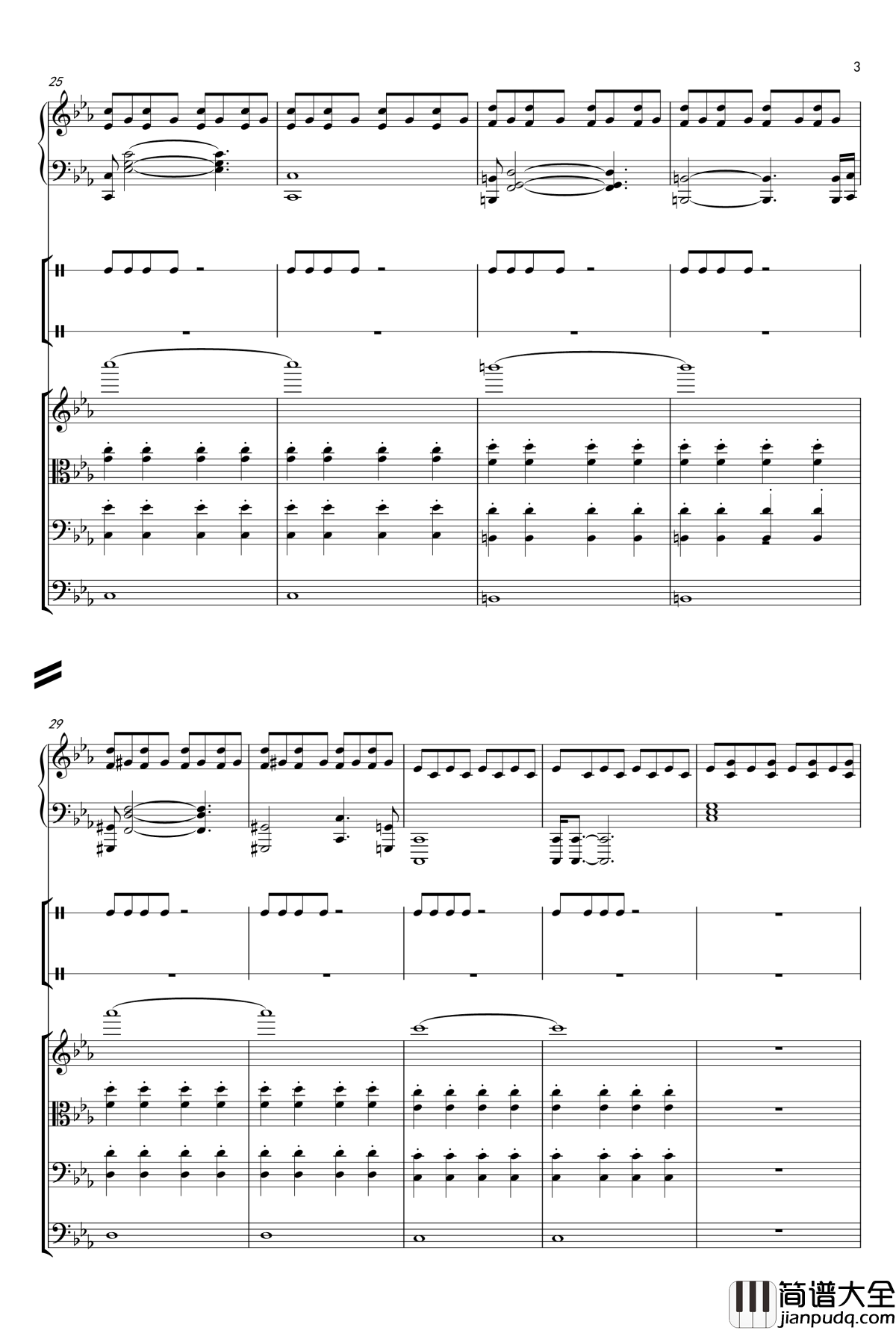 3

25

29

简谱大全
jianpudq.com